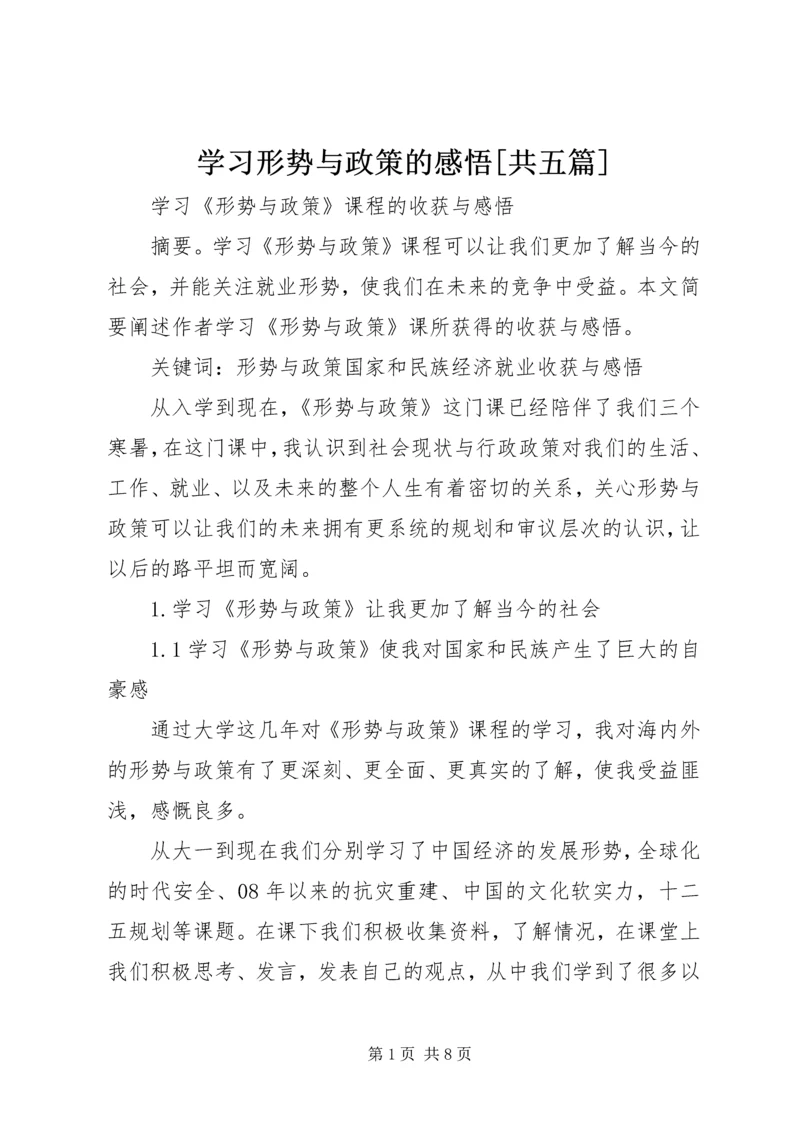 学习形势与政策的感悟[共五篇]

学习《形势与政策》课程的收获与感悟

摘要。学习《形势与政策》课程可以让我们更加了解当今的社会，并能关注就业形势，使我们在未来的竞争中受益。本文简要阐述作者学习《形势与政策》课所获得的收获与感悟。

关键词：形势与政策国家和民族经济就业收获与感悟

从入学到现在，《形势与政策》这门课已经陪伴了我们三个寒暑，在这门课中，我认识到社会现状与行政政策对我们的生活、工作、就业、以及未来的整个人生有着密切的关系，关心形势与政策可以让我们的未来拥有更系统的规划和审议层次的认识，让以后的路平坦而宽阔。

1.学习《形势与政策》让我更加了解当今的社会

1.1学习《形势与政策》使我对国家和民族产生了巨大的自豪感

通过大学这几年对《形势与政策》课程的学习，我对海内外的形势与政策有了更深刻、更全面、更真实的了解，使我受益匪浅，感慨良多。

从大一到现在我们分别学习了中国经济的发展形势，全球化的时代安全、08年以来的抗灾重建、中国的文化软实力，十二五规划等课题。在课下我们积极收集资料，了解情况，在课堂上我们积极思考、发言，发表自己的观点，从中我们学到了很多以

第1页 共8页